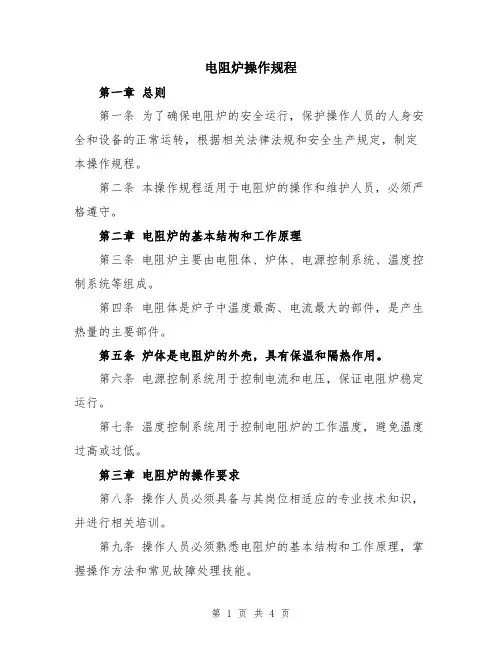 电阻炉操作规程

第一章 总则

第一条 为了确保电阻炉的安全运行，保护操作人员的人身安全和设备的正常运转，根据相关法律法规和安全生产规定，制定本操作规程。

第二条 本操作规程适用于电阻炉的操作和维护人员，必须严格遵守。

第二章 电阻炉的基本结构和工作原理

第三条 电阻炉主要由电阻体、炉体、电源控制系统、温度控制系统等组成。

第四条 电阻体是炉子中温度最高、电流最大的部件，是产生热量的主要部件。

第五条 炉体是电阻炉的外壳，具有保温和隔热作用。

第六条 电源控制系统用于控制电流和电压，保证电阻炉稳定运行。

第七条 温度控制系统用于控制电阻炉的工作温度，避免温度过高或过低。

第三章 电阻炉的操作要求

第八条 操作人员必须具备与其岗位相适应的专业技术知识，并进行相关培训。

第九条 操作人员必须熟悉电阻炉的基本结构和工作原理，掌握操作方法和常见故障处理技能。

第 1 页 共 4 页